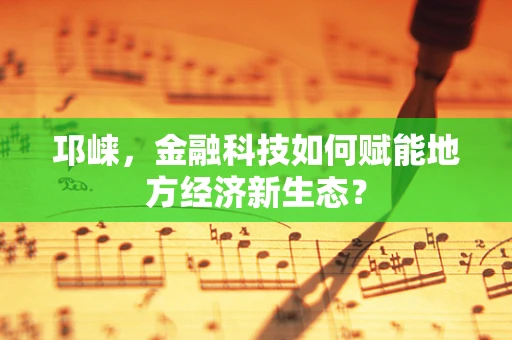 邛崃，金融科技如何赋能地方经济新生态？